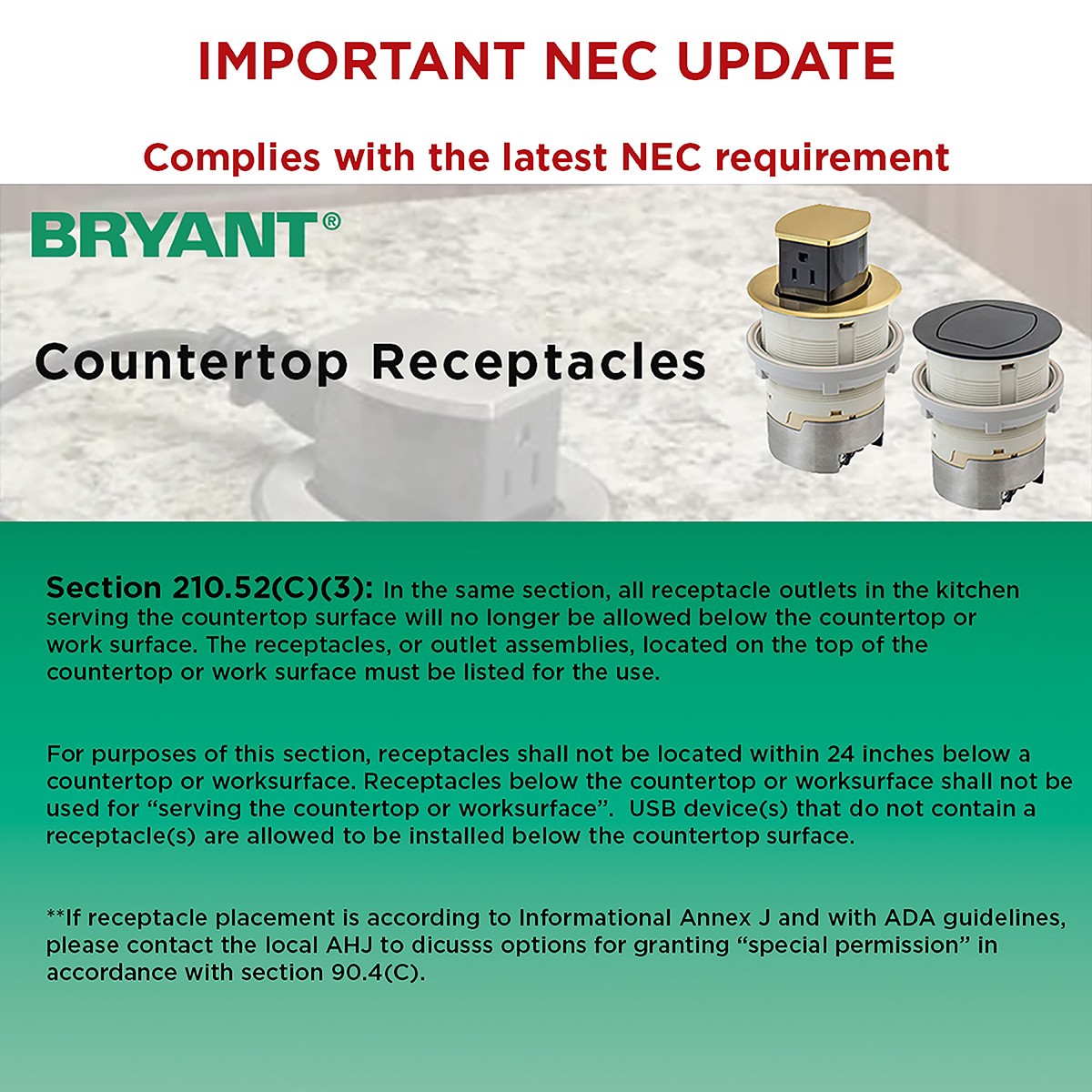 IMPORTANT NEC UPDATE

Complies with the latest NEC requirement

BRYANT®

Countertop Receptacles

Section 210.52(C)(3): In the same section, all receptacle outlets in the kitchen serving the countertop surface will no longer be allowed below the countertop or work surface. The receptacles, or outlet assemblies, located on the top of the countertop or work surface must be listed for the use.

For purposes of this section, receptacles shall not be located within 24 inches below a countertop or worksurface. Receptacles below the countertop or worksurface shall not be used for "serving the countertop or worksurface". USB device(s) that do not contain a receptacle(s) are allowed to be installed below the countertop surface.

**If receptacle placement is according to Informational Annex J and with ADA guidelines, please contact the local AHJ to dicusss options for granting "special permission" in accordance with section 90.4(C).